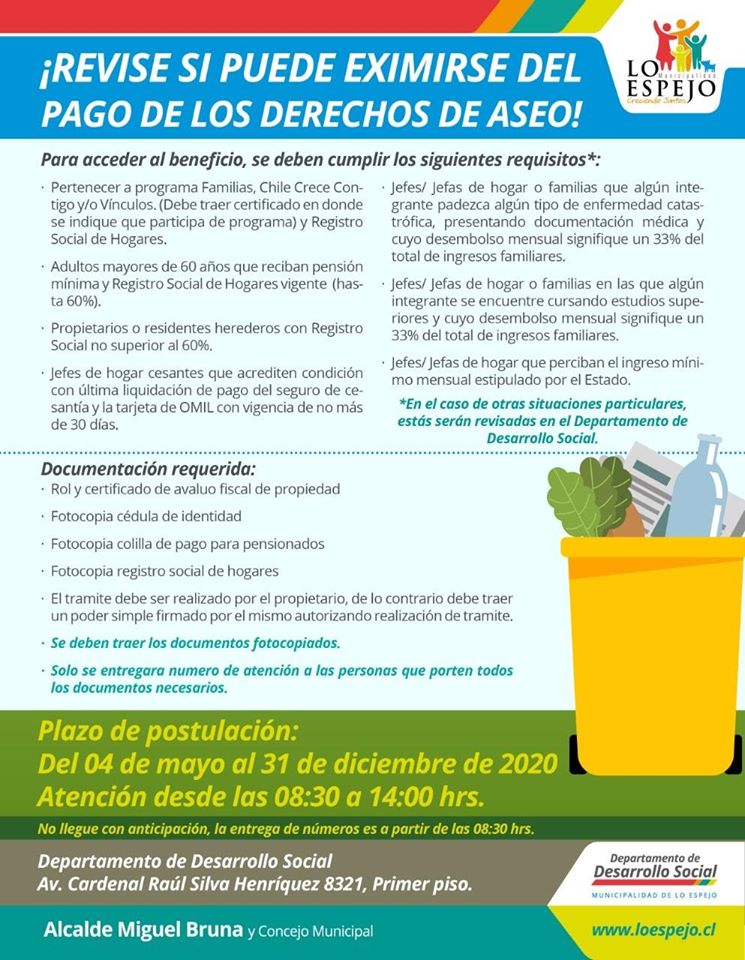 ¡REVISE SI PUEDE EXIMIRSE DEL PAGO DE LOS DERECHOS DE ASEO!

LO ESPEJO Municipalidad Creciendo Juntos

Para acceder al beneficio, se deben cumplir los siguientes requisitos*:

· Pertenecer a programa Familias, Chile Crece Contigo y/o Vínculos. (Debe traer certificado en donde se indique que participa de programa) y Registro Social de Hogares.

· Adultos mayores de 60 años que reciban pensión mínima y Registro Social de Hogares vigente (hasta 60%).

· Propietarios o residentes herederos con Registro Social no superior al 60%.

· Jefes de hogar cesantes que acrediten condición con última liquidación de pago del seguro de cesantía y la tarjeta de OMIL con vigencia de no más de 30 días.

· Jefes/ Jefas de hogar o familias que algún integrante padezca algún tipo de enfermedad catastrófica, presentando documentación médica y cuyo desembolso mensual signifique un 33% del total de ingresos familiares.

· Jefes/ Jefas de hogar o familias en las que algún integrante se encuentre cursando estudios superiores y cuyo desembolso mensual signifique un 33% del total de ingresos familiares.

· Jefes/ Jefas de hogar que perciban el ingreso mínimo mensual estipulado por el Estado.

*En el caso de otras situaciones particulares, estás serán revisadas en el Departamento de Desarrollo Social.

Documentación requerida:

· Rol y certificado de avaluo fiscal de propiedad

· Fotocopia cédula de identidad

· Fotocopia colilla de pago para pensionados

· Fotocopia registro social de hogares

· El tramite debe ser realizado por el propietario, de lo contrario debe traer un poder simple firmado por el mismo autorizando realización de tramite.

· Se deben traer los documentos fotocopiados.

· Solo se entregara numero de atención a las personas que porten todos los documentos necesarios.

Plazo de postulación:
Del 04 de mayo al 31 de diciembre de 2020
Atención desde las 08:30 a 14:00 hrs.

No llegue con anticipación, la entrega de números es a partir de las 08:30 hrs.

Departamento de Desarrollo Social
Av. Cardenal Raúl Silva Henríquez 8321, Primer piso.

Departamento de Desarrollo Social
MUNICIPALIDAD DE LO ESPEJO

Alcalde Miguel Bruna y Concejo Municipal

www.loespejo.cl